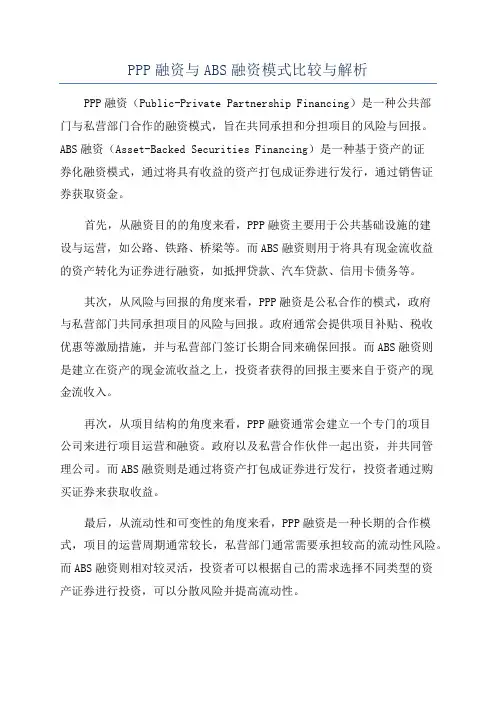 PPP 融资与 ABS 融资模式比较与解析

PPP 融资（Public-Private Partnership Financing）是一种公共部门与私营部门合作的融资模式，旨在共同承担和分担项目的风险与回报。ABS 融资（Asset-Backed Securities Financing）是一种基于资产的证券化融资模式，通过将具有收益的资产打包成证券进行发行，通过销售证券获取资金。

首先，从融资目的的角度来看，PPP 融资主要用于公共基础设施的建设与运营，如公路、铁路、桥梁等。而 ABS 融资则用于将具有现金流收益的资产转化为证券进行融资，如抵押贷款、汽车贷款、信用卡债务等。

其次，从风险与回报的角度来看，PPP 融资是公私合作的模式，政府与私营部门共同承担项目的风险与回报。政府通常会提供项目补贴、税收优惠等激励措施，并与私营部门签订长期合同来确保回报。而 ABS 融资则是建立在资产的现金流收益之上，投资者获得的回报主要来自于资产的现金流收入。

再次，从项目结构的角度来看，PPP 融资通常会建立一个专门的项目公司来进行项目运营和融资。政府以及私营合作伙伴一起出资，并共同管理公司。而 ABS 融资则是通过将资产打包成证券进行发行，投资者通过购买证券来获取收益。

最后，从流动性和可变性的角度来看，PPP 融资是一种长期的合作模式，项目的运营周期通常较长，私营部门通常需要承担较高的流动性风险。而 ABS 融资则相对较灵活，投资者可以根据自己的需求选择不同类型的资产证券进行投资，可以分散风险并提高流动性。